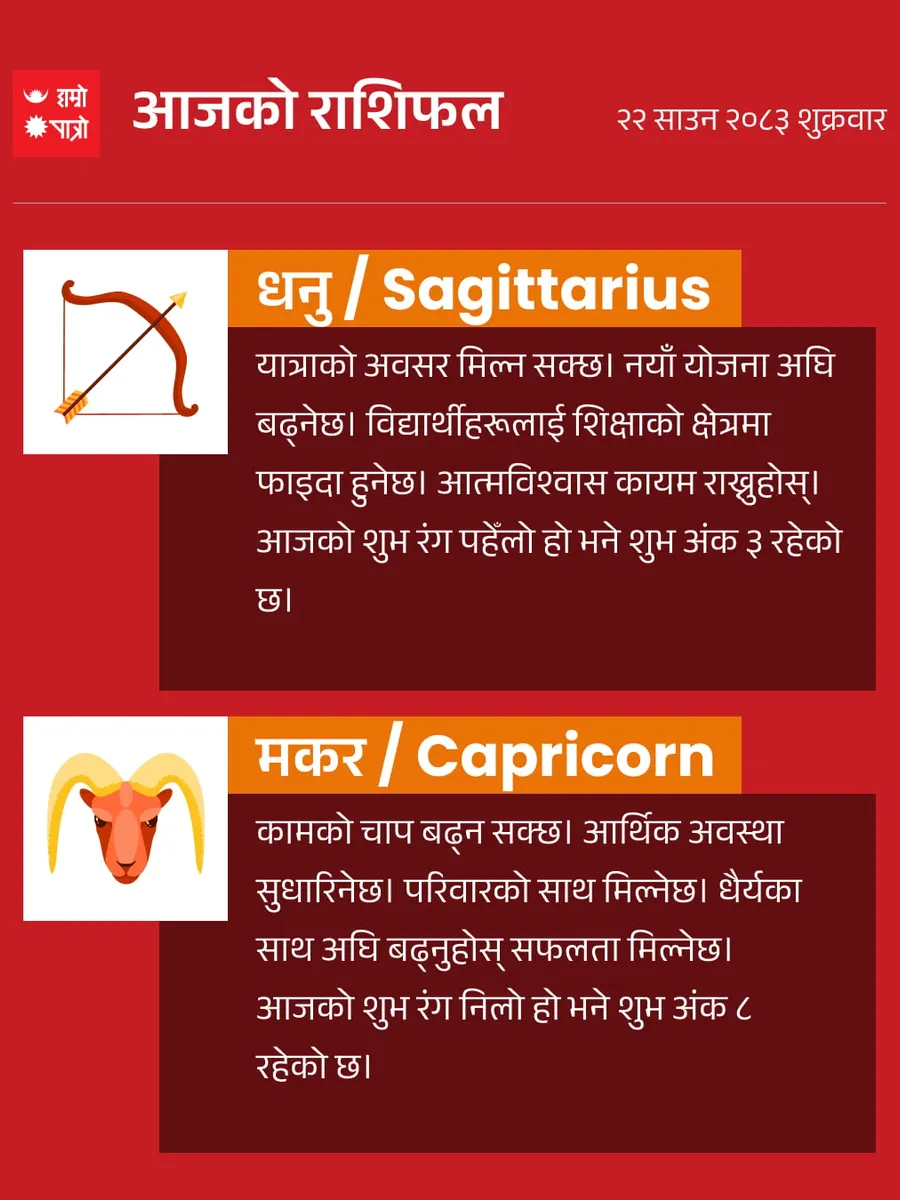 हाम्रो पात्रो

आजको राशिफल

२२ साउन २०८३ शुक्रवार

धनु / Sagittarius

यात्राको अवसर मिल्न सक्छ। नयाँ योजना अघि बढ्नेछ। विद्यार्थीहरूलाई शिक्षाको क्षेत्रमा फाइदा हुनेछ। आत्मविश्वास कायम राख्नुहोस्। आजको शुभ रंग पहेँलो हो भने शुभ अंक ३ रहेको छ।

मकर / Capricorn

कामको चाप बढ्न सक्छ। आर्थिक अवस्था सुधारिनेछ। परिवारको साथ मिल्नेछ। धैर्यका साथ अघि बढ्नुहोस् सफलता मिल्नेछ। आजको शुभ रंग निलो हो भने शुभ अंक ८ रहेको छ।